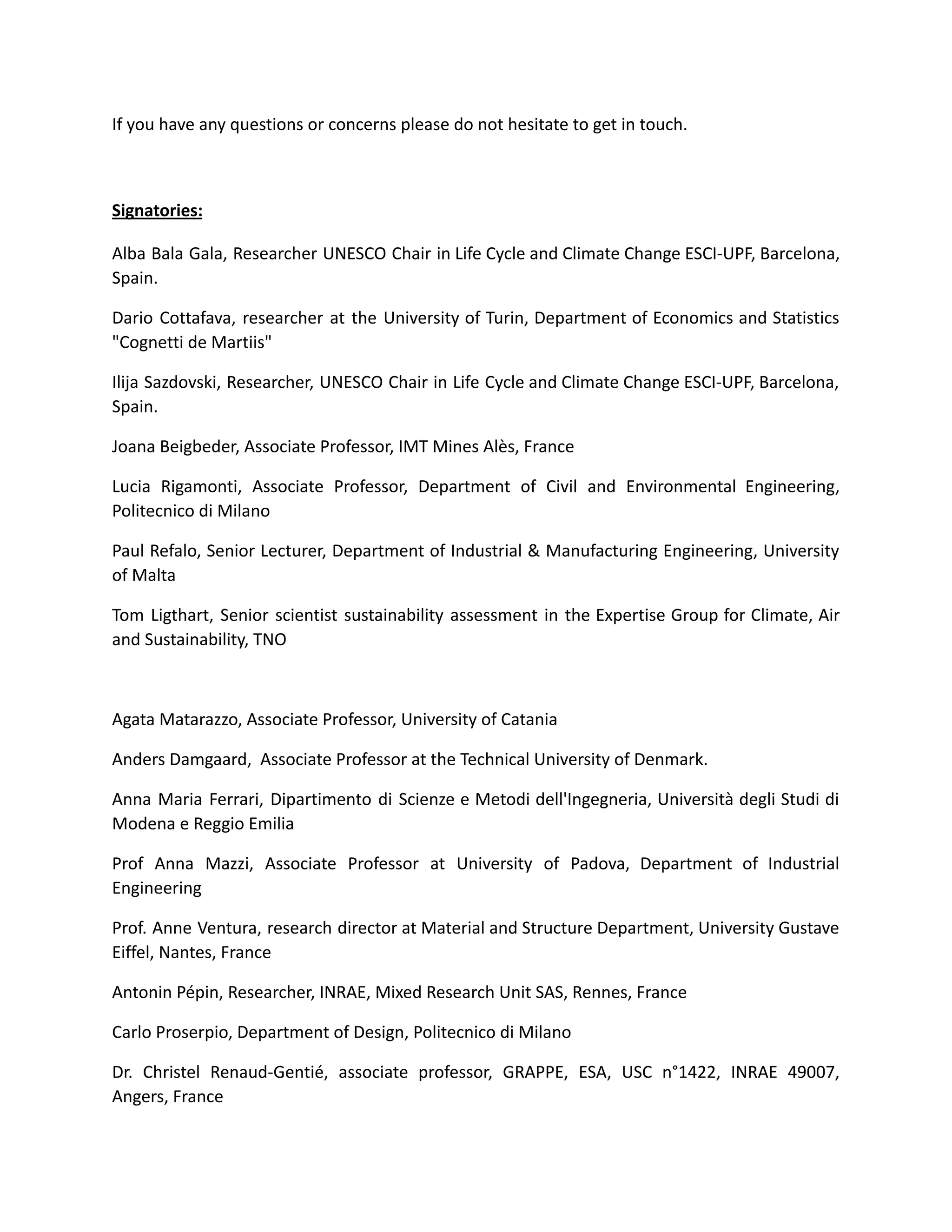 If you have any questions or concerns please do not hesitate to get in touch.

Signatories:

Alba Bala Gala, Researcher UNESCO Chair in Life Cycle and Climate Change ESCI-UPF, Barcelona, Spain.

Dario Cottafava, researcher at the University of Turin, Department of Economics and Statistics "Cognetti de Martiis"

Ilija Sazdovski, Researcher, UNESCO Chair in Life Cycle and Climate Change ESCI-UPF, Barcelona, Spain.

Joana Beigbeder, Associate Professor, IMT Mines Alès, France

Lucia Rigamonti, Associate Professor, Department of Civil and Environmental Engineering, Politecnico di Milano

Paul Refalo, Senior Lecturer, Department of Industrial & Manufacturing Engineering, University of Malta

Tom Ligthart, Senior scientist sustainability assessment in the Expertise Group for Climate, Air and Sustainability, TNO

Agata Matarazzo, Associate Professor, University of Catania

Anders Damgaard,  Associate Professor at the Technical University of Denmark.

Anna Maria Ferrari, Dipartimento di Scienze e Metodi dell'Ingegneria, Università degli Studi di Modena e Reggio Emilia

Prof Anna Mazzi, Associate Professor at University of Padova, Department of Industrial Engineering

Prof. Anne Ventura, research director at Material and Structure Department, University Gustave Eiffel, Nantes, France

Antonin Pépin, Researcher, INRAE, Mixed Research Unit SAS, Rennes, France

Carlo Proserpio, Department of Design, Politecnico di Milano

Dr. Christel Renaud-Gentié, associate professor, GRAPPE, ESA, USC n°1422, INRAE 49007, Angers, France